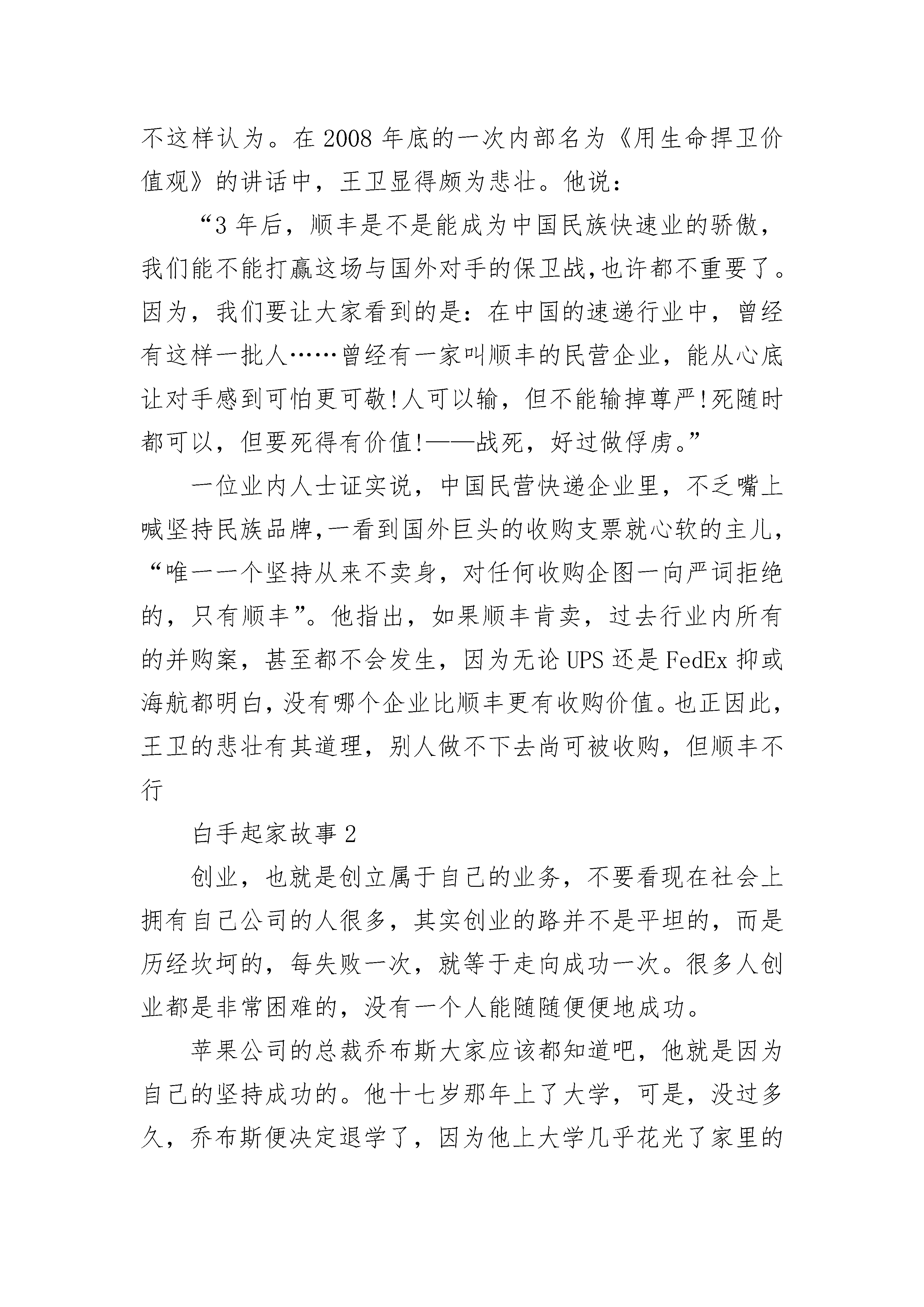 不这样认为。在2008年底的一次内部名为《用生命捍卫价值观》的讲话中，王卫显得颇为悲壮。他说：

“3年后，顺丰是不是能成为中国民族快速业的骄傲，我们能不能打赢这场与国外对手的保卫战,也许都不重要了。因为，我们要让大家看到的是：在中国的速递行业中，曾经有这样一批人……曾经有一家叫顺丰的民营企业，能从心底让对手感到可怕更可敬!人可以输，但不能输掉尊严!死随时都可以，但要死得有价值!——战死，好过做俘虏。”

一位业内人士证实说，中国民营快递企业里，不乏嘴上喊坚持民族品牌,一看到国外巨头的收购支票就心软的主儿，“唯一一个坚持从来不卖身，对任何收购企图一向严词拒绝的，只有顺丰”。他指出，如果顺丰肯卖，过去行业内所有的并购案，甚至都不会发生，因为无论UPS还是FedEx抑或海航都明白，没有哪个企业比顺丰更有收购价值。也正因此，王卫的悲壮有其道理，别人做不下去尚可被收购，但顺丰不行

白手起家故事2

创业，也就是创立属于自己的业务，不要看现在社会上拥有自己公司的人很多，其实创业的路并不是平坦的，而是历经坎坷的，每失败一次，就等于走向成功一次。很多人创业都是非常困难的，没有一个人能随随便便地成功。

苹果公司的总裁乔布斯大家应该都知道吧，他就是因为自己的坚持成功的。他十七岁那年上了大学，可是，没过多久，乔布斯便决定退学了，因为他上大学几乎花光了家里的